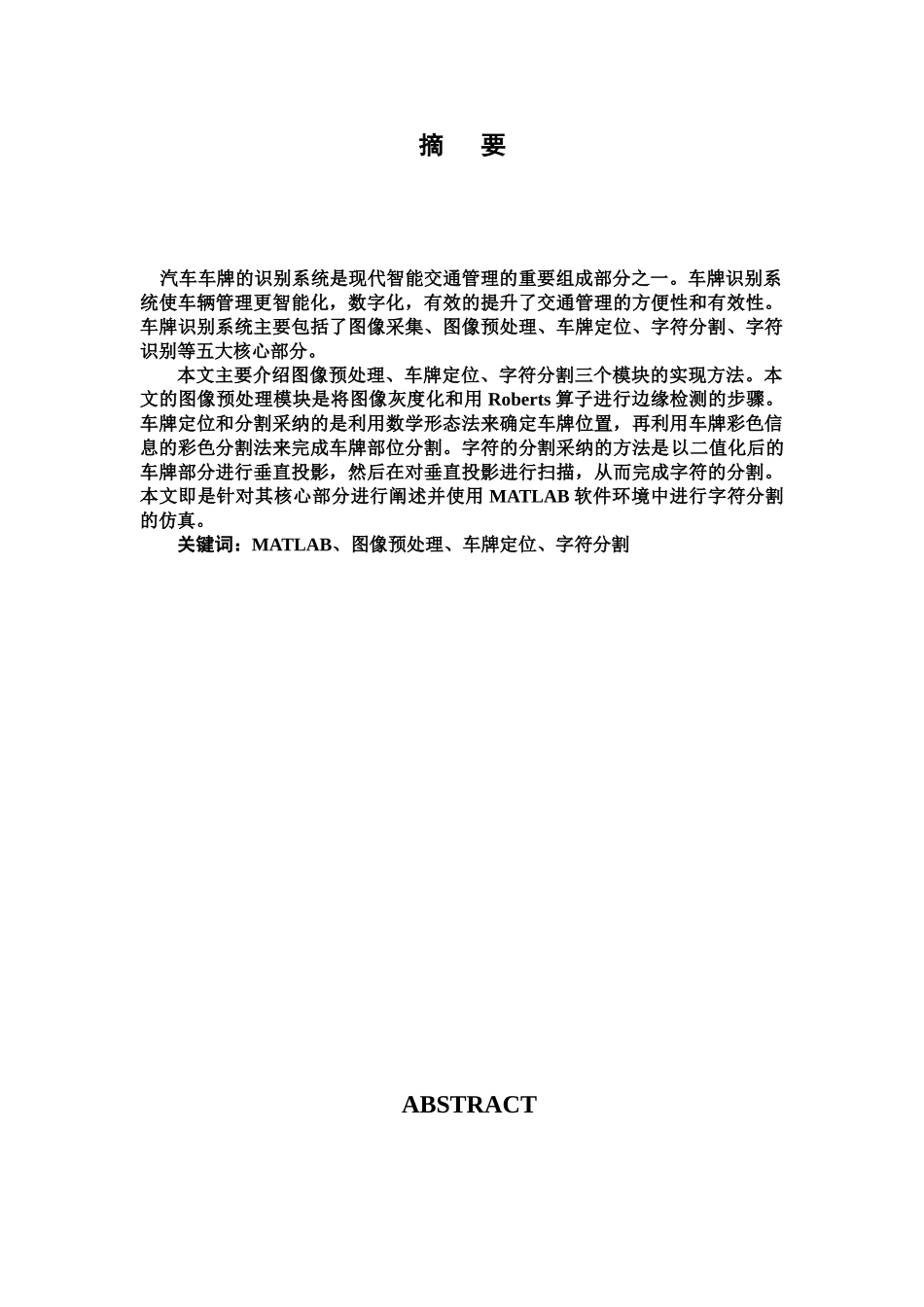 摘　要

汽车车牌的识别系统是现代智能交通管理的重要组成部分之一。车牌识别系统使车辆管理更智能化，数字化，有效的提升了交通管理的方便性和有效性。车牌识别系统主要包括了图像采集、图像预处理、车牌定位、字符分割、字符识别等五大核心部分。

本文主要介绍图像预处理、车牌定位、字符分割三个模块的实现方法。本文的图像预处理模块是将图像灰度化和用 Roberts 算子进行边缘检测的步骤。车牌定位和分割采纳的是利用数学形态法来确定车牌位置，再利用车牌彩色信息的彩色分割法来完成车牌部位分割。字符的分割采纳的方法是以二值化后的车牌部分进行垂直投影，然后在对垂直投影进行扫描，从而完成字符的分割。本文即是针对其核心部分进行阐述并使用 MATLAB 软件环境中进行字符分割的仿真。

关键词：MATLAB、图像预处理、车牌定位、字符分割

ABSTRACT